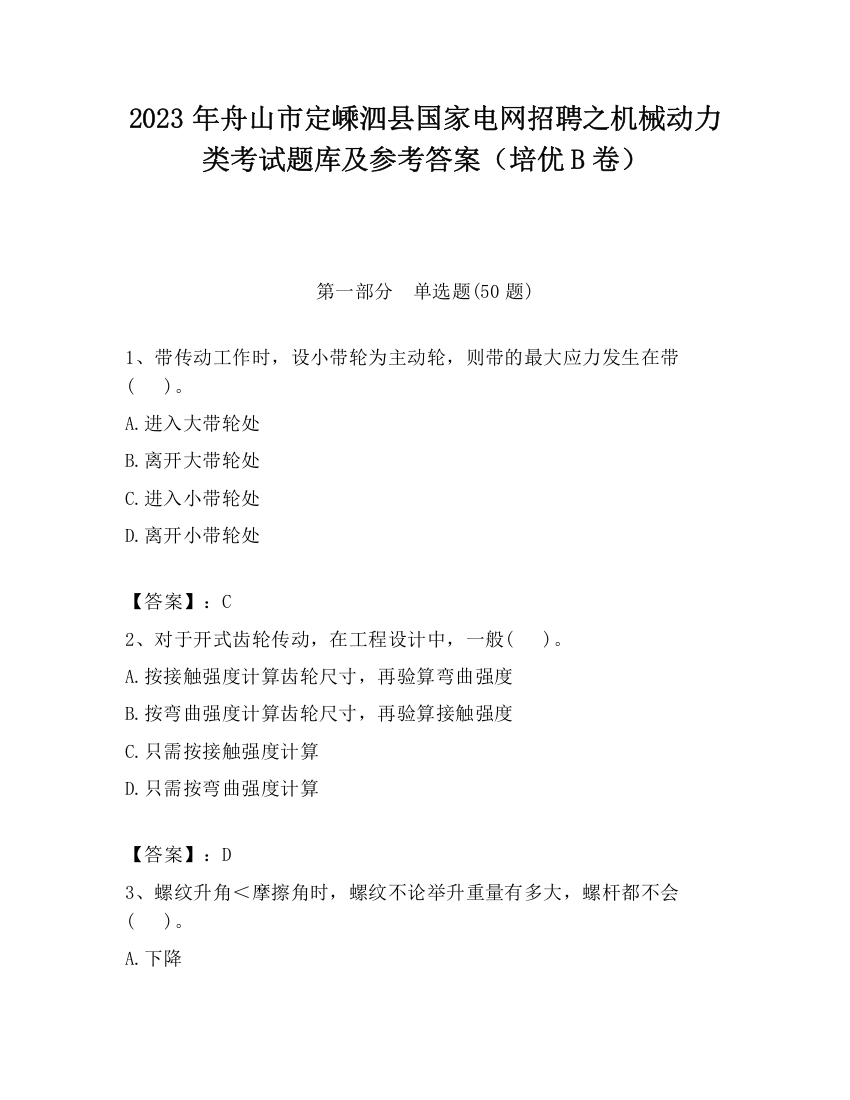 2023 年舟山市定嵊泗县国家电网招聘之机械动力类考试题库及参考答案（培优 B 卷）

第一部分　单选题(50 题)

1、带传动工作时，设小带轮为主动轮，则带的最大应力发生在带(　　)。

A.进入大带轮处

B.离开大带轮处

C.进入小带轮处

D.离开小带轮处

【答案】：C

2、对于开式齿轮传动，在工程设计中，一般(　　)。

A.按接触强度计算齿轮尺寸，再验算弯曲强度

B.按弯曲强度计算齿轮尺寸，再验算接触强度

C.只需按接触强度计算

D.只需按弯曲强度计算

【答案】：D

3、螺纹升角＜摩擦角时，螺纹不论举升重量有多大，螺杆都不会(　　)。

A.下降